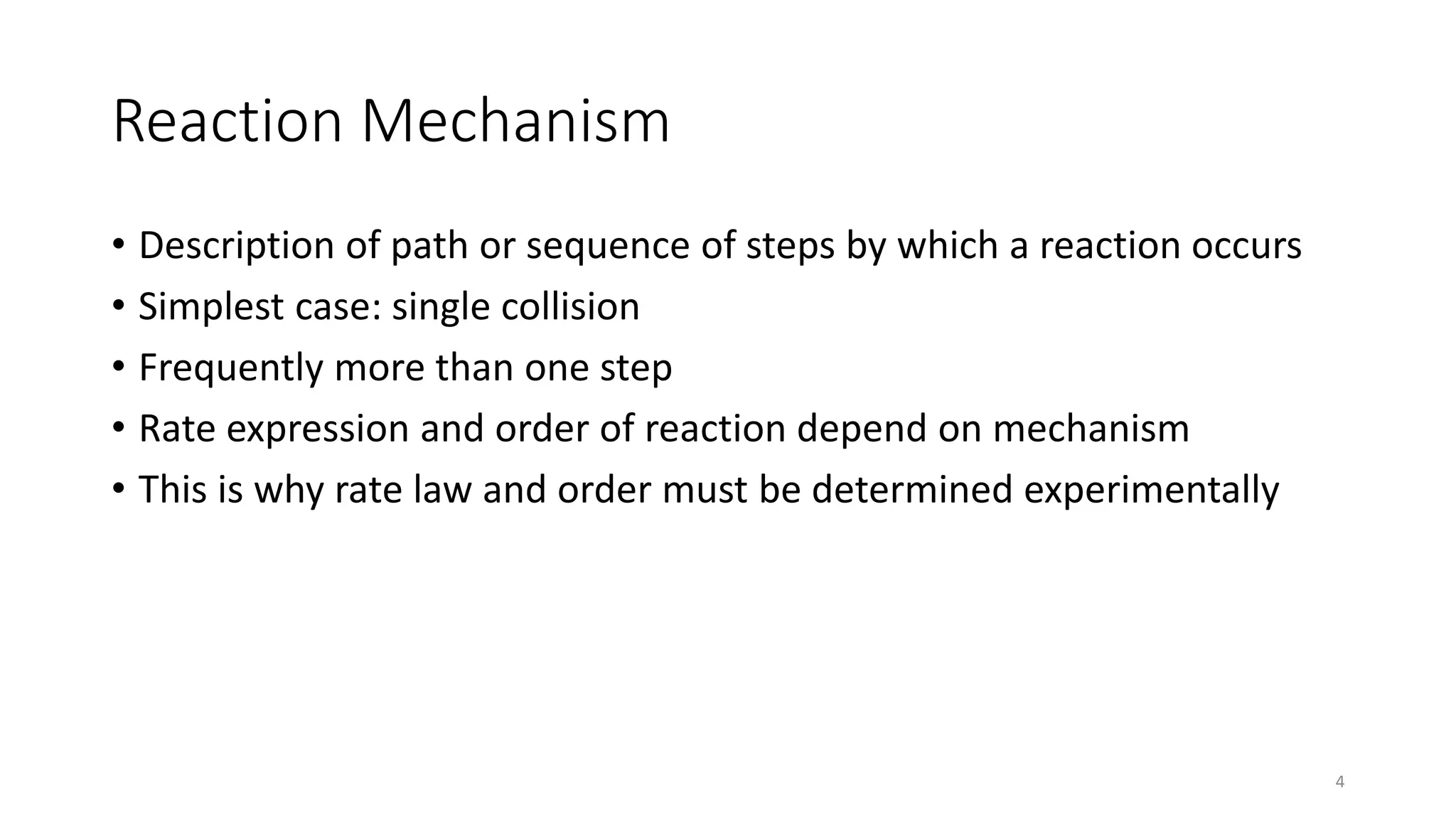 Reaction Mechanism

• Description of path or sequence of steps by which a reaction occurs
• Simplest case: single collision
• Frequently more than one step
• Rate expression and order of reaction depend on mechanism
• This is why rate law and order must be determined experimentally

4